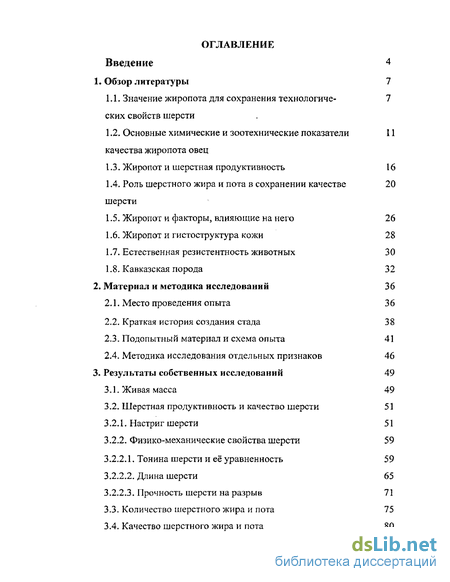 ОГЛАВЛЕНИЕ

Введение 4

1. Обзор литературы 7

1.1. Значение жиропота для сохранения технологических свойств шерсти 7

1.2. Основные химические и зоотехнические показатели качества жиропота овец 11

1.3. Жиропот и шерстная продуктивность 16

1.4. Роль шерстного жира и пота в сохранении качестве шерсти 20

1.5. Жиропот и факторы, влияющие на него 26

1.6. Жиропот и гистоструктура кожи 28

1.7. Естественная резистентность животных 30

1.8. Кавказская порода 32

2. Материал и методика исследований 36

2.1. Место проведения опыта 36

2.2. Краткая история создания стада 38

2.3. Подопытный материал и схема опыта 41

2.4. Методика исследования отдельных признаков 46

3. Результаты собственных исследований 49

3.1. Живая масса 49

3.2. Шерстная продуктивность и качество шерсти 51

3.2.1. Настриг шерсти 51

3.2.2. Физико-механические свойства шерсти 59

3.2.2.1. Тонина шерсти и её уравненность 59

3.2.2.2. Длина шерсти 65

3.2.2.3. Прочность шерсти на разрыв 71

3.3. Количество шерстного жира и пота 75

3.4. Качество шерстного жира и пота 80

dsLib.net
библиотека диссертаций